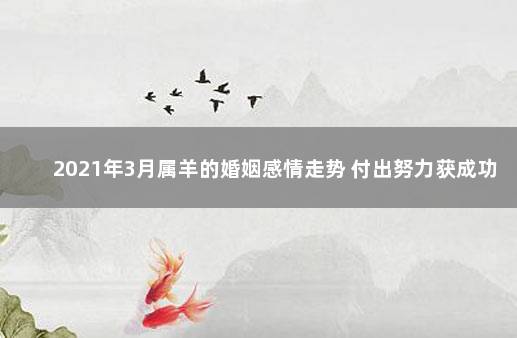 2021年3月属羊的婚姻感情走势 付出努力获成功